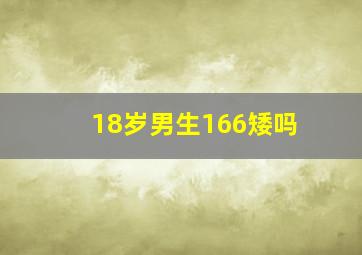 18岁男生166矮吗